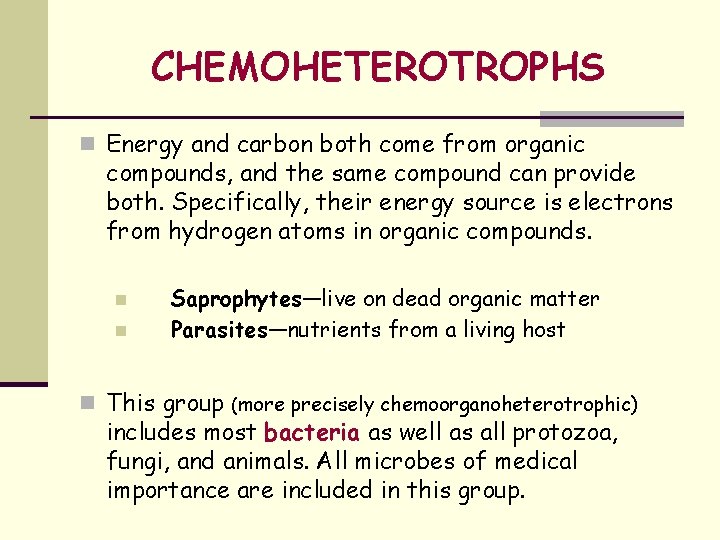 CHEMOHETEROTROPHS

Energy and carbon both come from organic compounds, and the same compound can provide both. Specifically, their energy source is electrons from hydrogen atoms in organic compounds.

Saprophytes—live on dead organic matter
Parasites—nutrients from a living host

This group (more precisely chemoorganoheterotrophic) includes most bacteria as well as all protozoa, fungi, and animals. All microbes of medical importance are included in this group.